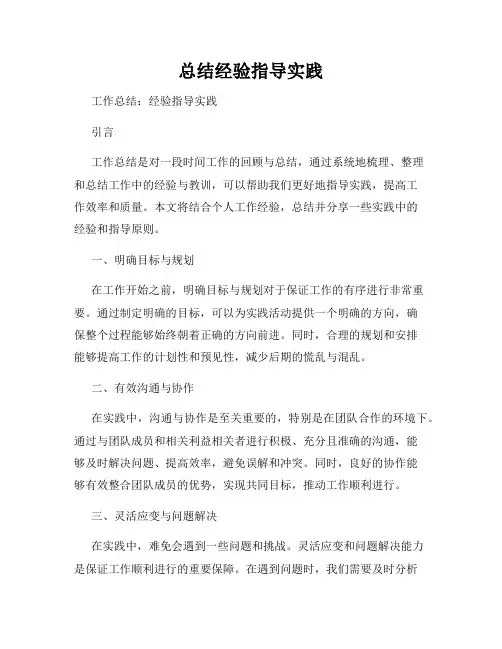 总结经验指导实践

工作总结：经验指导实践

引言

工作总结是对一段时间工作的回顾与总结，通过系统地梳理、整理和总结工作中的经验与教训，可以帮助我们更好地指导实践，提高工作效率和质量。本文将结合个人工作经验，总结并分享一些实践中的经验和指导原则。

一、明确目标与规划

在工作开始之前，明确目标与规划对于保证工作的有序进行非常重要。通过制定明确的目标，可以为实践活动提供一个明确的方向，确保整个过程能够始终朝着正确的方向前进。同时，合理的规划和安排能够提高工作的计划性和预见性，减少后期的慌乱与混乱。

二、有效沟通与协作

在实践中，沟通与协作是至关重要的，特别是在团队合作的环境下。通过与团队成员和相关利益相关者进行积极、充分且准确的沟通，能够及时解决问题、提高效率，避免误解和冲突。同时，良好的协作能够有效整合团队成员的优势，实现共同目标，推动工作顺利进行。

三、灵活应变与问题解决

在实践中，难免会遇到一些问题和挑战。灵活应变和问题解决能力是保证工作顺利进行的重要保障。在遇到问题时，我们需要及时分析